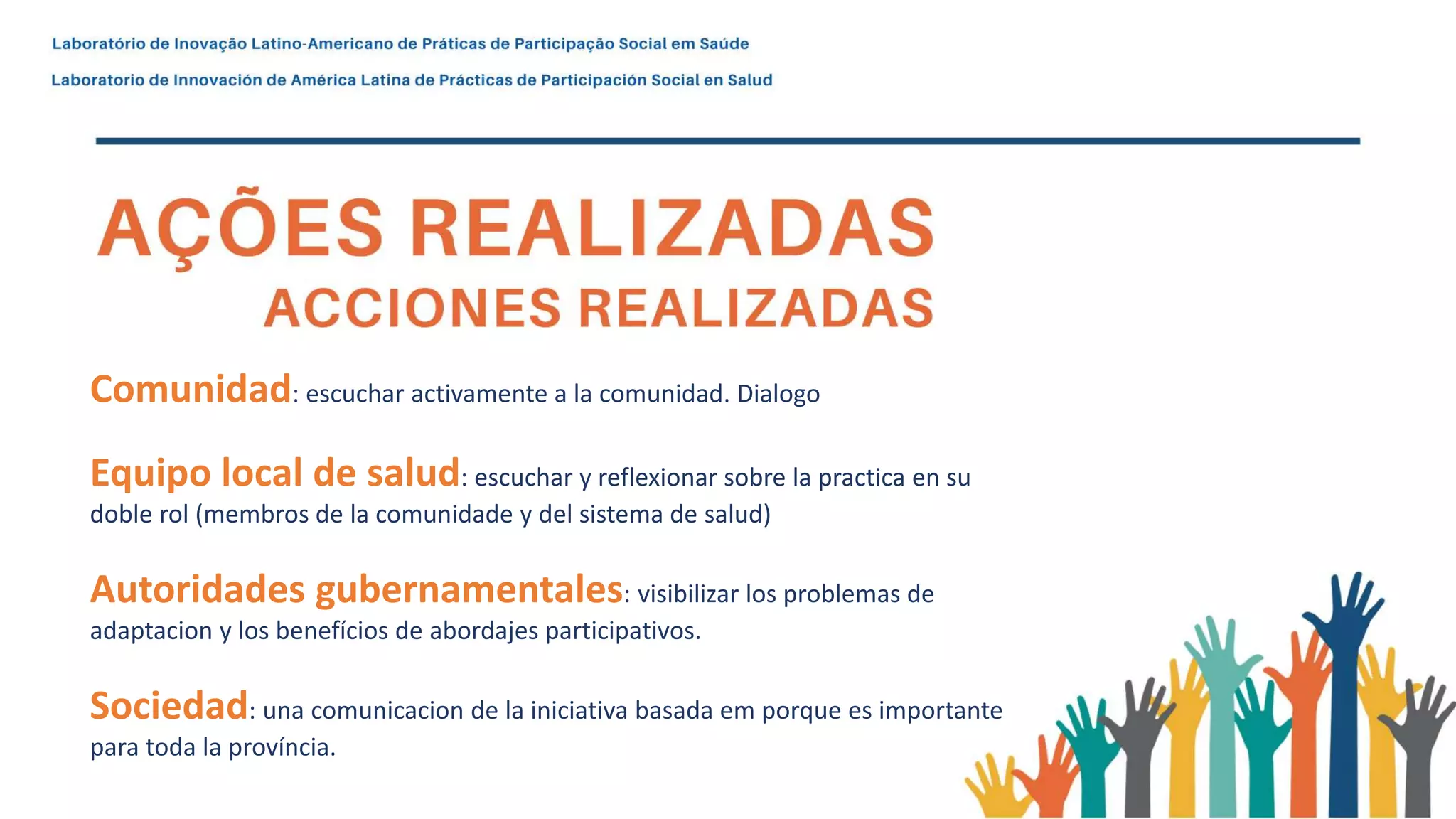 Laboratório de Inovação Latino-Americano de Práticas de Participação Social em Saúde

Laboratorio de Innovación de América Latina de Prácticas de Participación Social en Salud

AÇÕES REALIZADAS
ACCIONES REALIZADAS

Comunidad: escuchar activamente a la comunidad. Dialogo

Equipo local de salud: escuchar y reflexionar sobre la practica en su doble rol (membros de la comunidade y del sistema de salud)

Autoridades gubernamentales: visibilizar los problemas de adaptacion y los benefícios de abordajes participativos.

Sociedad: una comunicacion de la iniciativa basada em porque es importante para toda la província.